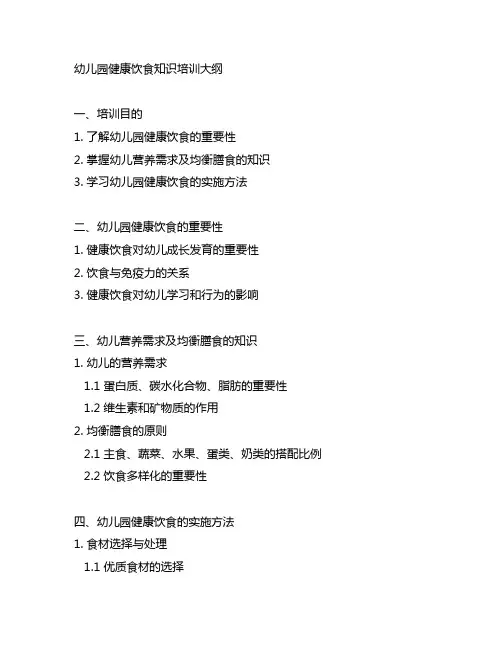 幼儿园健康饮食知识培训大纲

一、培训目的
1. 了解幼儿园健康饮食的重要性
2. 掌握幼儿营养需求及均衡膳食的知识
3. 学习幼儿园健康饮食的实施方法

二、幼儿园健康饮食的重要性
1. 健康饮食对幼儿成长发育的重要性
2. 饮食与免疫力的关系
3. 健康饮食对幼儿学习和行为的影响

三、幼儿营养需求及均衡膳食的知识
1. 幼儿的营养需求
1.1 蛋白质、碳水化合物、脂肪的重要性
1.2 维生素和矿物质的作用
2. 均衡膳食的原则
2.1 主食、蔬菜、水果、蛋类、奶类的搭配比例
2.2 饮食多样化的重要性

四、幼儿园健康饮食的实施方法
1. 食材选择与处理
1.1 优质食材的选择